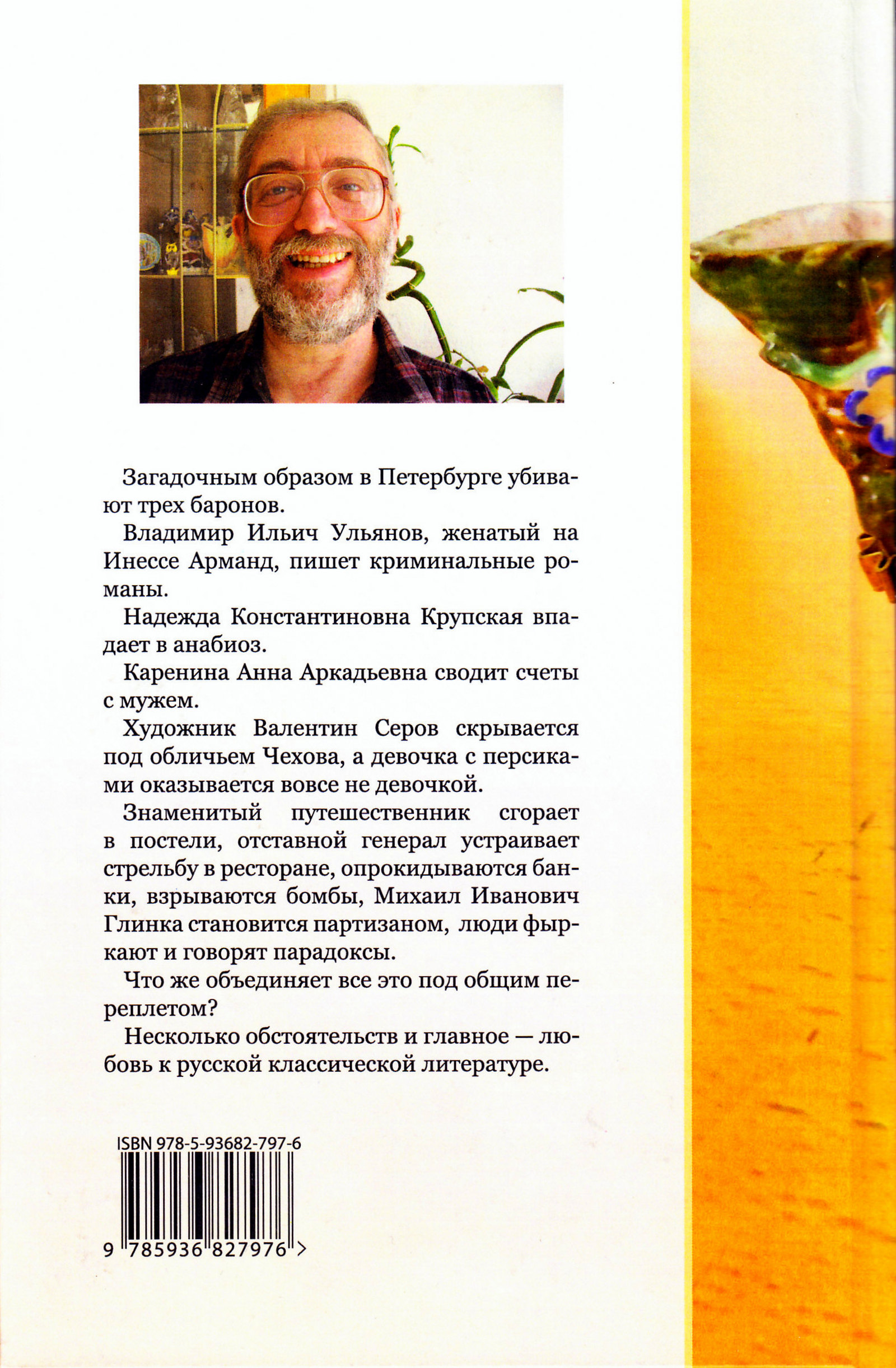 Загадочным образом в Петербурге убивают трех баронов.

Владимир Ильич Ульянов, женатый на Инессе Арманд, пишет криминальные романы.

Надежда Константиновна Крупская впадает в анабиоз.

Каренина Анна Аркадьевна сводит счеты с мужем.

Художник Валентин Серов скрывается под обличьем Чехова, а девочка с персиками оказывается вовсе не девочкой.

Знаменитый путешественник сгорает в постели, отставной генерал устраивает стрельбу в ресторане, опрокидываются банки, взрываются бомбы, Михаил Иванович Глинка становится партизаном, люди фыркают и говорят парадоксы.

Что же объединяет все это под общим переплетом?

Несколько обстоятельств и главное — любовь к русской классической литературе.

ISBN 978-5-93682-797-6

9 785936 827976 >